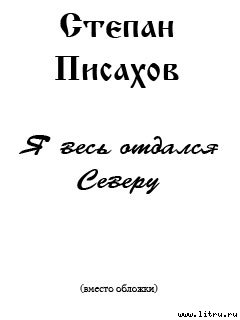 Степан Писахов

Я весь отдался Северу

(вместо обложки)

www.litru.ru